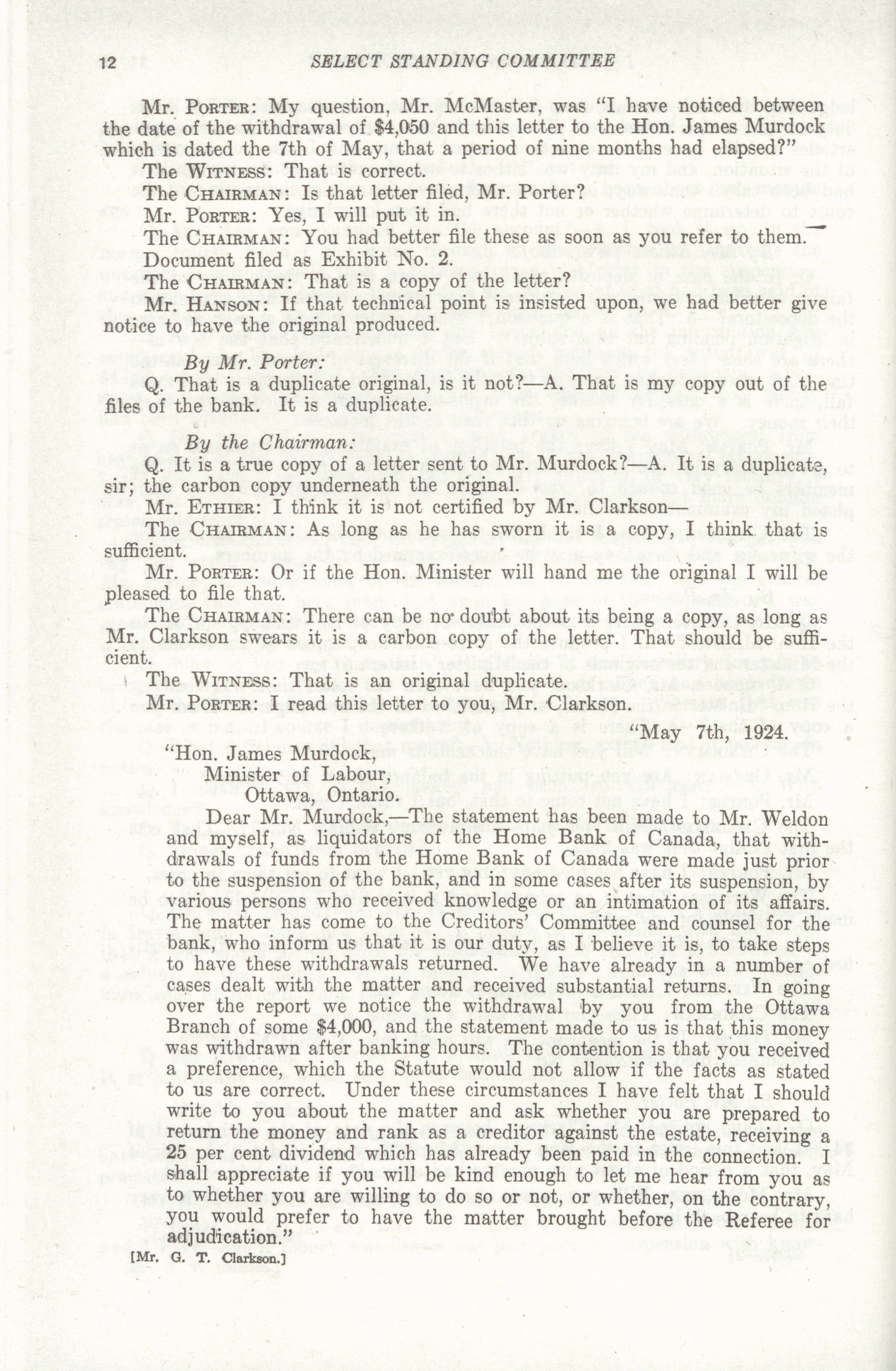 12 SELECT STANDING COMMITTEE

Mr. PORTER: My question, Mr. McMaster, was "I have noticed between the date of the withdrawal of $4,050 and this letter to the Hon. James Murdock which is dated the 7th of May, that a period of nine months had elapsed?"

The WITNESS: That is correct.

The CHAIRMAN: Is that letter filed, Mr. Porter?

Mr. PORTER: Yes, I will put it in.

The CHAIRMAN: You had better file these as soon as you refer to them.

Document filed as Exhibit No. 2.

The CHAIRMAN: That is a copy of the letter?

Mr. HANSON: If that technical point is insisted upon, we had better give notice to have the original produced.

By Mr. Porter:

Q. That is a duplicate original, is it not?—A. That is my copy out of the files of the bank. It is a duplicate.

By the Chairman:

Q. It is a true copy of a letter sent to Mr. Murdock?—A. It is a duplicate, sir; the carbon copy underneath the original.

Mr. ETHIER: I think it is not certified by Mr. Clarkson—

The CHAIRMAN: As long as he has sworn it is a copy, I think that is sufficient.

Mr. PORTER: Or if the Hon. Minister will hand me the original I will be pleased to file that.

The CHAIRMAN: There can be no doubt about its being a copy, as long as Mr. Clarkson swears it is a carbon copy of the letter. That should be sufficient.

The WITNESS: That is an original duplicate.

Mr. PORTER: I read this letter to you, Mr. Clarkson.

"May 7th, 1924.

"Hon. James Murdock,
Minister of Labour,
Ottawa, Ontario.

Dear Mr. Murdock,—The statement has been made to Mr. Weldon and myself, as liquidators of the Home Bank of Canada, that withdrawals of funds from the Home Bank of Canada were made just prior to the suspension of the bank, and in some cases after its suspension, by various persons who received knowledge or an intimation of its affairs. The matter has come to the Creditors' Committee and counsel for the bank, who inform us that it is our duty, as I believe it is, to take steps to have these withdrawals returned. We have already in a number of cases dealt with the matter and received substantial returns. In going over the report we notice the withdrawal by you from the Ottawa Branch of some $4,000, and the statement made to us is that this money was withdrawn after banking hours. The contention is that you received a preference, which the Statute would not allow if the facts as stated to us are correct. Under these circumstances I have felt that I should write to you about the matter and ask whether you are prepared to return the money and rank as a creditor against the estate, receiving a 25 per cent dividend which has already been paid in the connection. I shall appreciate if you will be kind enough to let me hear from you as to whether you are willing to do so or not, or whether, on the contrary, you would prefer to have the matter brought before the Referee for adjudication."

[Mr. G. T. Clarkson.]